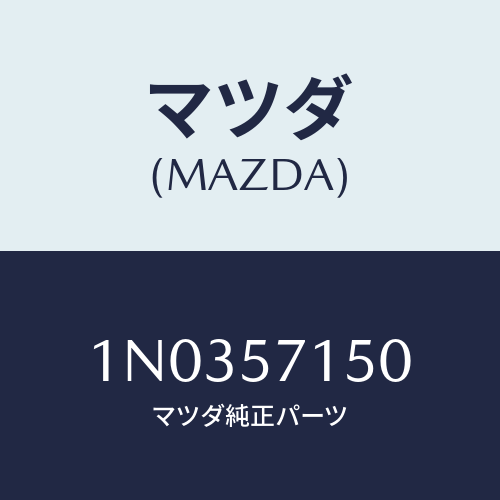 マツダ
(MAZDA)

1N0357150
マツダ純正パーツ